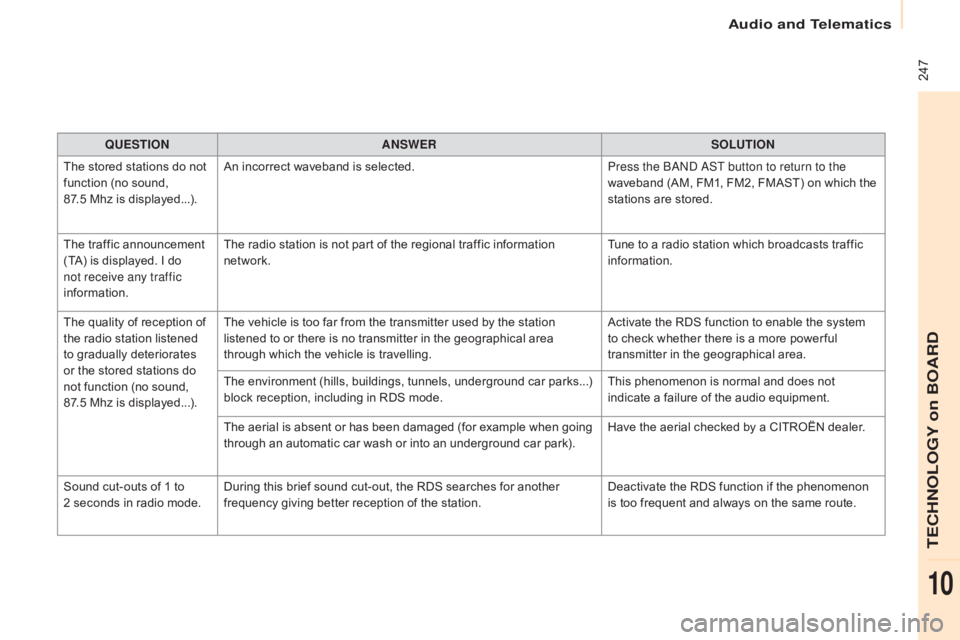 Audio and Telematics

247

| QUESTION | ANSWER | SOLUTION |
|---|---|---|
| The stored stations do not function (no sound, 87.5 Mhz is displayed...). | An incorrect waveband is selected. | Press the BAND AST button to return to the waveband (AM, FM1, FM2, FMAST) on which the stations are stored. |
| The traffic announcement (TA) is displayed. I do not receive any traffic information. | The radio station is not part of the regional traffic information network. | Tune to a radio station which broadcasts traffic information. |
| The quality of reception of the radio station listened to gradually deteriorates or the stored stations do not function (no sound, 87.5 Mhz is displayed...). | The vehicle is too far from the transmitter used by the station listened to or there is no transmitter in the geographical area through which the vehicle is travelling. | Activate the RDS function to enable the system to check whether there is a more powerful transmitter in the geographical area. |
| | The environment (hills, buildings, tunnels, underground car parks...) block reception, including in RDS mode. | This phenomenon is normal and does not indicate a failure of the audio equipment. |
| | The aerial is absent or has been damaged (for example when going through an automatic car wash or into an underground car park). | Have the aerial checked by a CITROËN dealer. |
| Sound cut-outs of 1 to 2 seconds in radio mode. | During this brief sound cut-out, the RDS searches for another frequency giving better reception of the station. | Deactivate the RDS function if the phenomenon is too frequent and always on the same route. |

TECHNOLOGY on BOARD

10

carmanualsonline.info